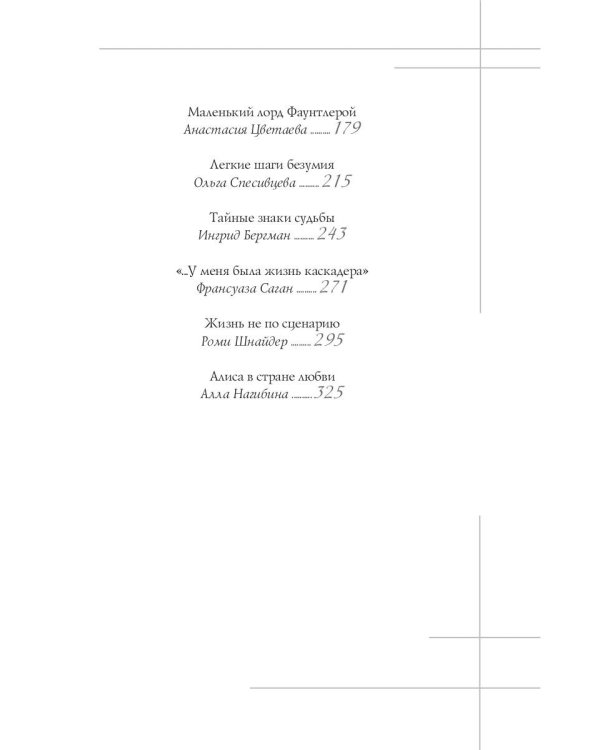 Маленький лорд Фаунтлерой
Анастасия Цветаева 179

Легкие шаги безумия
Ольга Спесивцева 215

Тайные знаки судьбы
Ингрид Бергман 243

«...У меня была жизнь каскадера»
Франсуаза Саган 271

Жизнь не по сценарию
Роми Шнайдер 295

Алиса в стране любви
Алла Нагибина 325